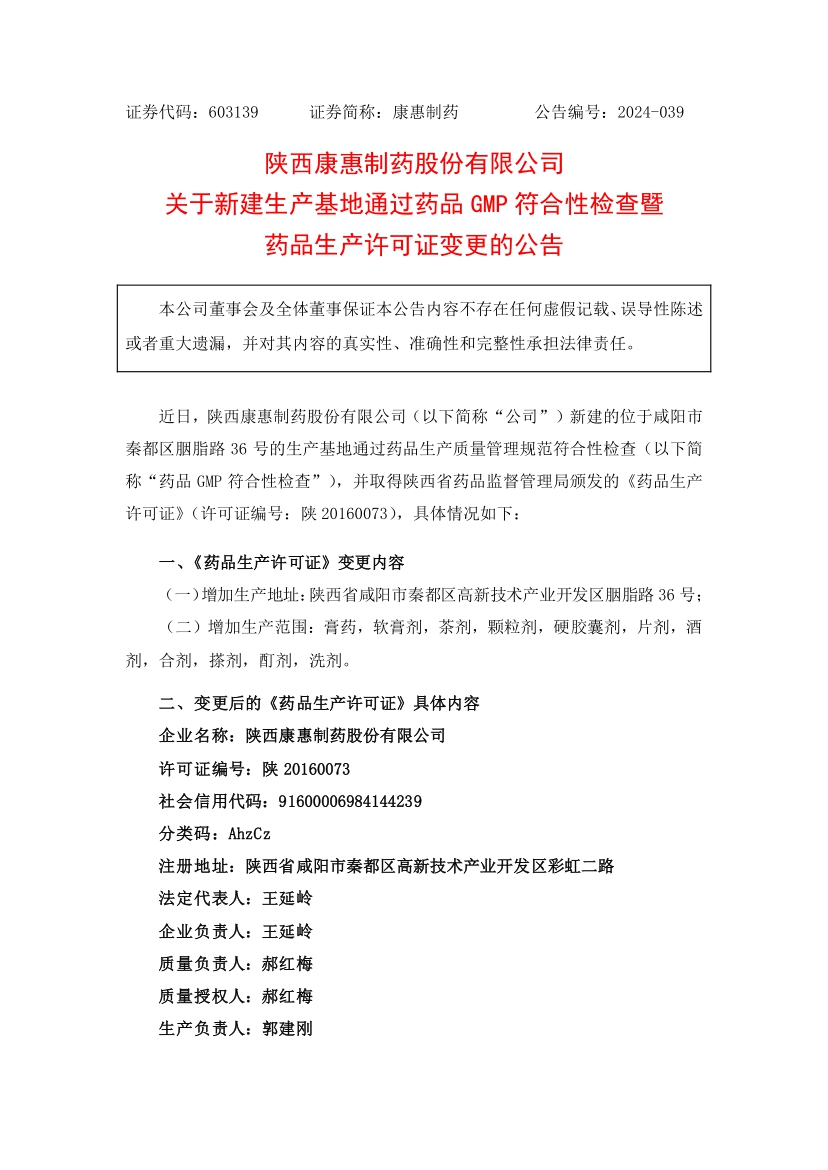 证券代码：603139　　证券简称：康惠制药　　公告编号：2024-039

陕西康惠制药股份有限公司
关于新建生产基地通过药品 GMP 符合性检查暨
药品生产许可证变更的公告

本公司董事会及全体董事保证本公告内容不存在任何虚假记载、误导性陈述或者重大遗漏，并对其内容的真实性、准确性和完整性承担法律责任。

近日，陕西康惠制药股份有限公司（以下简称“公司”）新建的位于咸阳市秦都区胭脂路 36 号的生产基地通过药品生产质量管理规范符合性检查（以下简称“药品 GMP 符合性检查”），并取得陕西省药品监督管理局颁发的《药品生产许可证》（许可证编号：陕 20160073），具体情况如下：

一、《药品生产许可证》变更内容

（一）增加生产地址：陕西省咸阳市秦都区高新技术产业开发区胭脂路 36 号；

（二）增加生产范围：膏药，软膏剂，茶剂，颗粒剂，硬胶囊剂，片剂，酒剂，合剂，搽剂，酊剂，洗剂。

二、变更后的《药品生产许可证》具体内容

企业名称：陕西康惠制药股份有限公司

许可证编号：陕 20160073

社会信用代码：91600006984144239

分类码：AhzCz

注册地址：陕西省咸阳市秦都区高新技术产业开发区彩虹二路

法定代表人：王延岭

企业负责人：王延岭

质量负责人：郝红梅

质量授权人：郝红梅

生产负责人：郭建刚